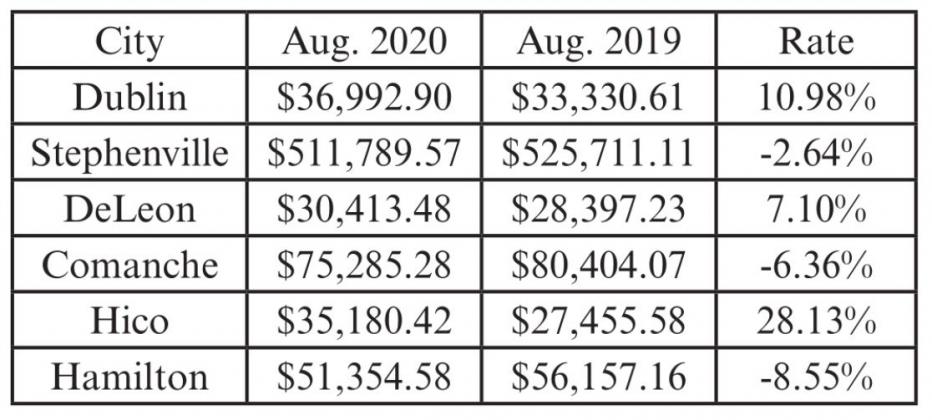 | City | Aug. 2020 | Aug. 2019 | Rate |
|---|---|---|---|
| Dublin | \$36,992.90 | \$33,330.61 | 10.98% |
| Stephenville | \$511,789.57 | \$525,711.11 | -2.64% |
| DeLeon | \$30,413.48 | \$28,397.23 | 7.10% |
| Comanche | \$75,285.28 | \$80,404.07 | -6.36% |
| Hico | \$35,180.42 | \$27,455.58 | 28.13% |
| Hamilton | \$51,354.58 | \$56,157.16 | -8.55% |